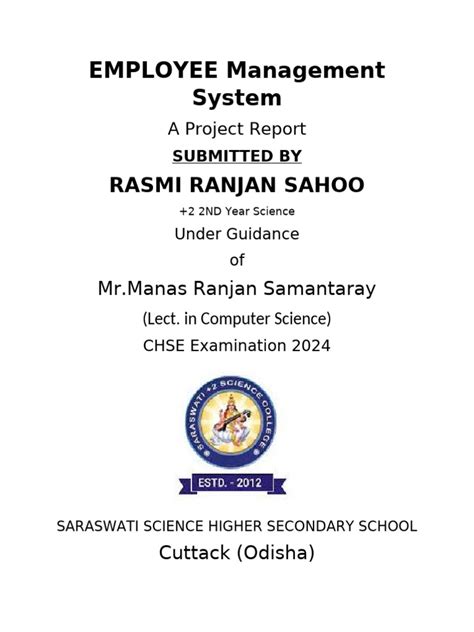 EMPLOYEE Management System

A Project Report

SUBMITTED BY

RASMI RANJAN SAHOO

+2 2ND Year Science

Under Guidance

of

Mr.Manas Ranjan Samantaray

(Lect. in Computer Science)

CHSE Examination 2024

SARASWATI +2 SCIENCE COLLEGE

ESTD. - 2012

SARASWATI SCIENCE HIGHER SECONDARY SCHOOL

Cuttack (Odisha)